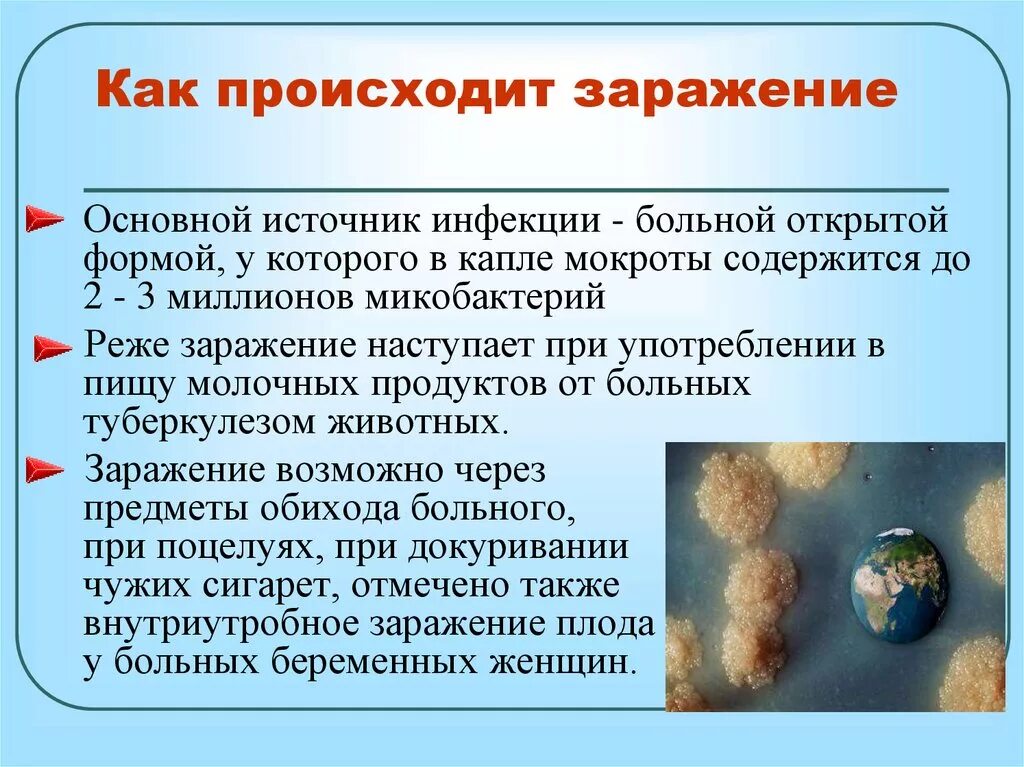 Как происходит заражение

Основной источник инфекции - больной открытой формой, у которого в капле мокроты содержится до 2 - 3 миллионов микобактерий

Реже заражение наступает при употреблении в пищу молочных продуктов от больных туберкулезом животных.

Заражение возможно через предметы обихода больного, при поцелуях, при докуривании чужих сигарет, отмечено также внутриутробное заражение плода у больных беременных женщин.